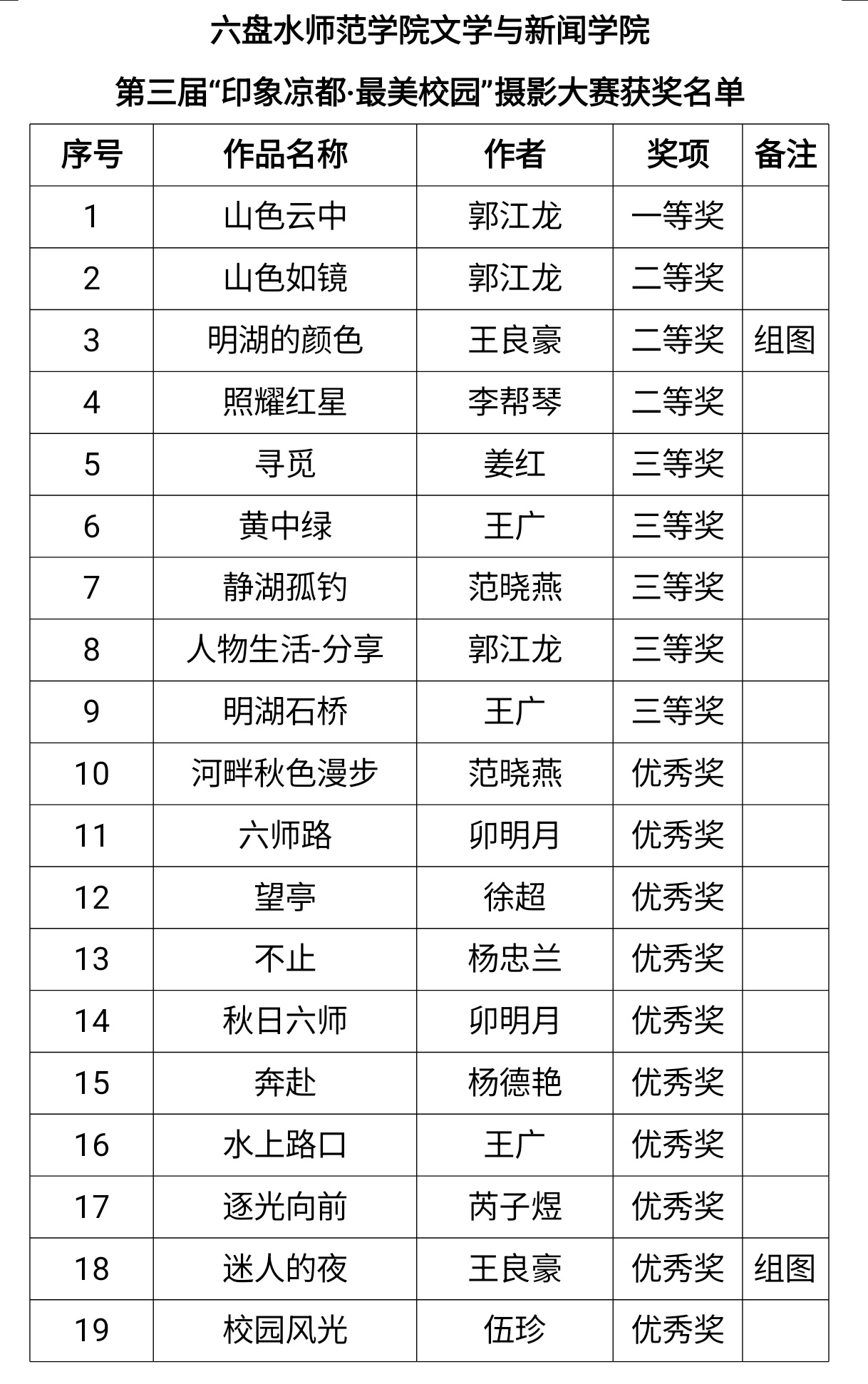 六盘水师范学院文学与新闻学院

第三届“印象凉都·最美校园”摄影大赛获奖名单

| 序号 | 作品名称 | 作者 | 奖项 | 备注 |
|---|---|---|---|---|
| 1 | 山色云中 | 郭江龙 | 一等奖 | |
| 2 | 山色如镜 | 郭江龙 | 二等奖 | |
| 3 | 明湖的颜色 | 王良豪 | 二等奖 | 组图 |
| 4 | 照耀红星 | 李帮琴 | 二等奖 | |
| 5 | 寻觅 | 姜红 | 三等奖 | |
| 6 | 黄中绿 | 王广 | 三等奖 | |
| 7 | 静湖孤钓 | 范晓燕 | 三等奖 | |
| 8 | 人物生活-分享 | 郭江龙 | 三等奖 | |
| 9 | 明湖石桥 | 王广 | 三等奖 | |
| 10 | 河畔秋色漫步 | 范晓燕 | 优秀奖 | |
| 11 | 六师路 | 卯明月 | 优秀奖 | |
| 12 | 望亭 | 徐超 | 优秀奖 | |
| 13 | 不止 | 杨忠兰 | 优秀奖 | |
| 14 | 秋日六师 | 卯明月 | 优秀奖 | |
| 15 | 奔赴 | 杨德艳 | 优秀奖 | |
| 16 | 水上路口 | 王广 | 优秀奖 | |
| 17 | 逐光向前 | 芮子煜 | 优秀奖 | |
| 18 | 迷人的夜 | 王良豪 | 优秀奖 | 组图 |
| 19 | 校园风光 | 伍珍 | 优秀奖 | |